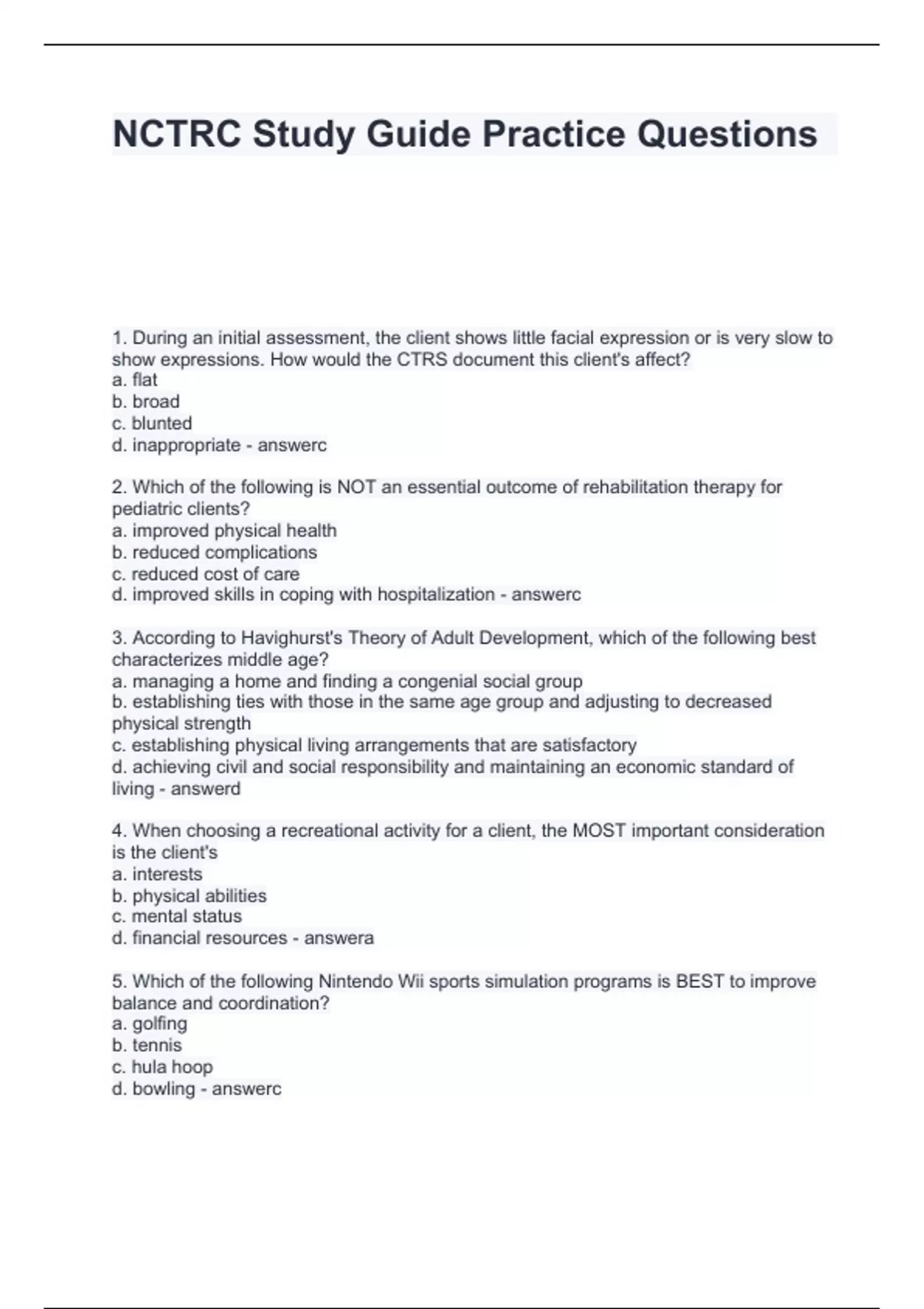 NCTRC Study Guide Practice Questions

1. During an initial assessment, the client shows little facial expression or is very slow to show expressions. How would the CTRS document this client's affect?
a. flat
b. broad
c. blunted
d. inappropriate - answerc

2. Which of the following is NOT an essential outcome of rehabilitation therapy for pediatric clients?
a. improved physical health
b. reduced complications
c. reduced cost of care
d. improved skills in coping with hospitalization - answerc

3. According to Havighurst's Theory of Adult Development, which of the following best characterizes middle age?
a. managing a home and finding a congenial social group
b. establishing ties with those in the same age group and adjusting to decreased physical strength
c. establishing physical living arrangements that are satisfactory
d. achieving civil and social responsibility and maintaining an economic standard of living - answerd

4. When choosing a recreational activity for a client, the MOST important consideration is the client's
a. interests
b. physical abilities
c. mental status
d. financial resources - answera

5. Which of the following Nintendo Wii sports simulation programs is BEST to improve balance and coordination?
a. golfing
b. tennis
c. hula hoop
d. bowling - answerc